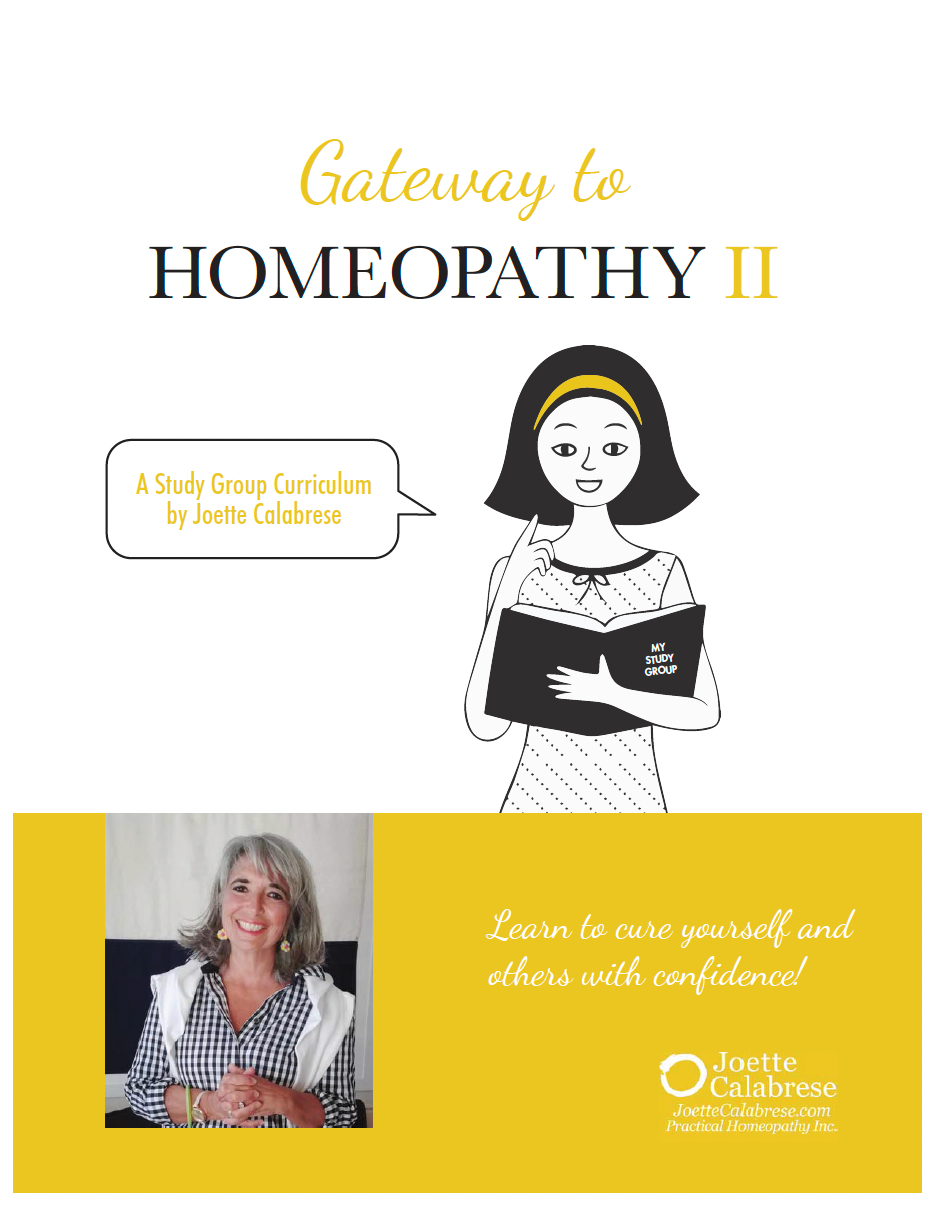 Gateway to
HOMEOPATHY II

A Study Group Curriculum
by Joette Calabrese

MY
STUDY
GROUP

Learn to cure yourself and others with confidence!

Joette
Calabrese
JoetteCalabrese.com
Practical Homeopathy Inc.